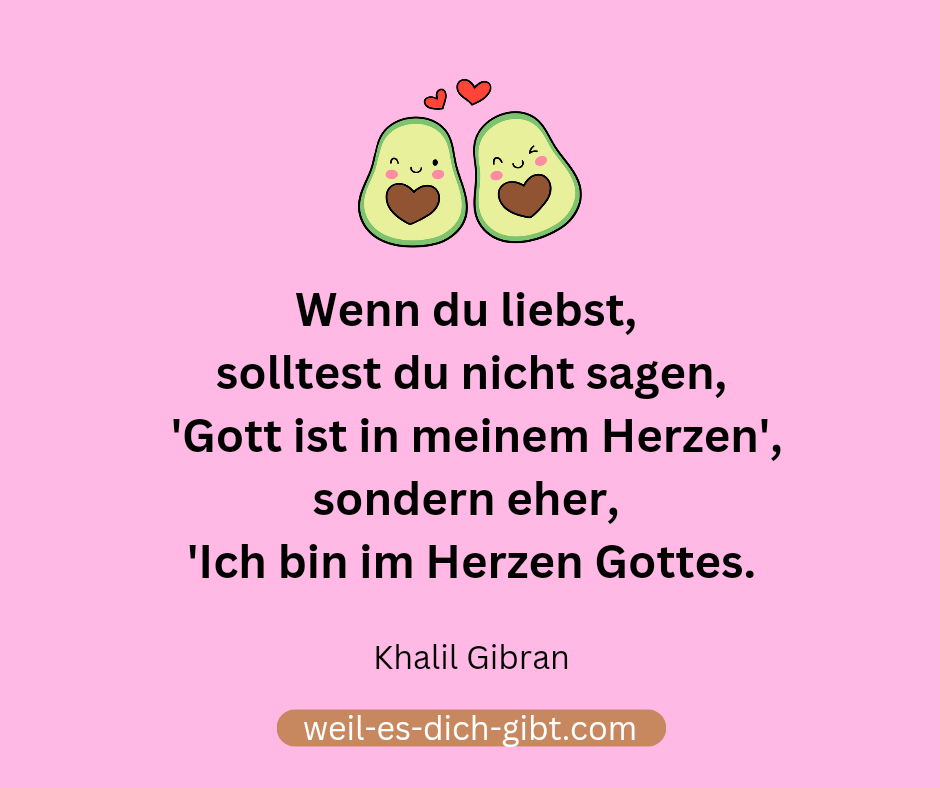 Wenn du liebst,
solltest du nicht sagen,
'Gott ist in meinem Herzen',
sondern eher,
'Ich bin im Herzen Gottes.

Khalil Gibran

weil-es-dich-gibt.com